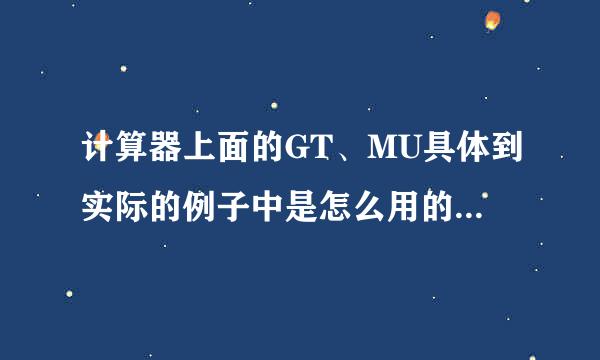 计算器上面的GT、MU具体到实际的例子中是怎么用的...